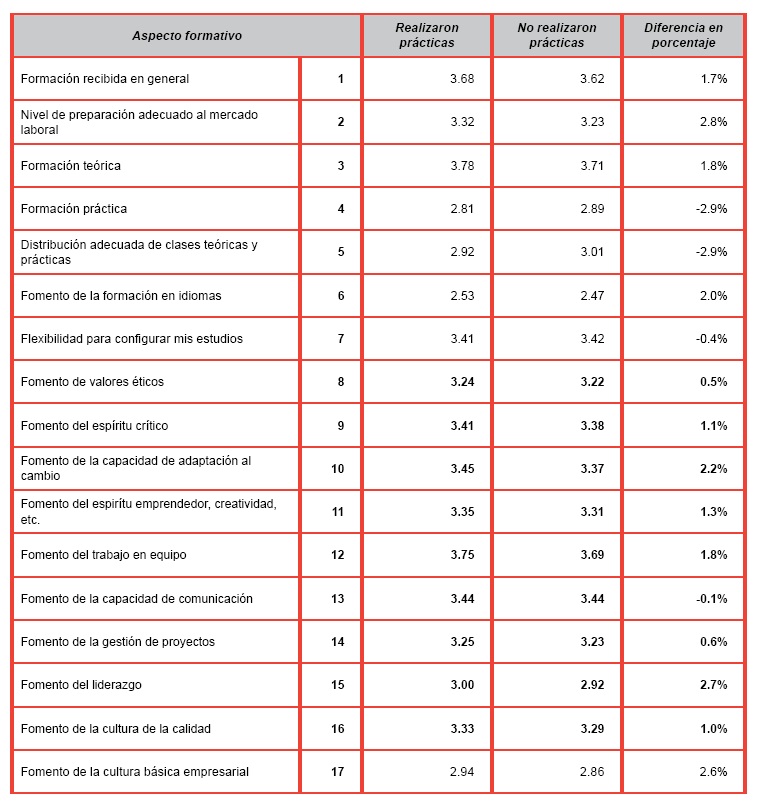 | Aspecto formativo | | Realizaron prácticas | No realizaron prácticas | Diferencia en porcentaje |
|---|---|---|---|---|
| Formación recibida en general | 1 | 3.68 | 3.62 | 1.7% |
| Nivel de preparación adecuado al mercado laboral | 2 | 3.32 | 3.23 | 2.8% |
| Formación teórica | 3 | 3.78 | 3.71 | 1.8% |
| Formación práctica | 4 | 2.81 | 2.89 | -2.9% |
| Distribución adecuada de clases teóricas y prácticas | 5 | 2.92 | 3.01 | -2.9% |
| Fomento de la formación en idiomas | 6 | 2.53 | 2.47 | 2.0% |
| Flexibilidad para configurar mis estudios | 7 | 3.41 | 3.42 | -0.4% |
| Fomento de valores éticos | 8 | 3.24 | 3.22 | 0.5% |
| Fomento del espíritu crítico | 9 | 3.41 | 3.38 | 1.1% |
| Fomento de la capacidad de adaptación al cambio | 10 | 3.45 | 3.37 | 2.2% |
| Fomento del espíritu emprendedor, creatividad, etc. | 11 | 3.35 | 3.31 | 1.3% |
| Fomento del trabajo en equipo | 12 | 3.75 | 3.69 | 1.8% |
| Fomento de la capacidad de comunicación | 13 | 3.44 | 3.44 | -0.1% |
| Fomento de la gestión de proyectos | 14 | 3.25 | 3.23 | 0.6% |
| Fomento del liderazgo | 15 | 3.00 | 2.92 | 2.7% |
| Fomento de la cultura de la calidad | 16 | 3.33 | 3.29 | 1.0% |
| Fomento de la cultura básica empresarial | 17 | 2.94 | 2.86 | 2.6% |